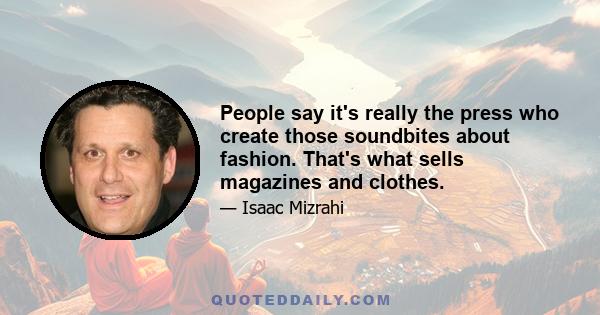 People say it's really the press who create those soundbites about fashion. That's what sells magazines and clothes.

— Isaac Mizrahi

QUOTEDDAILY.COM